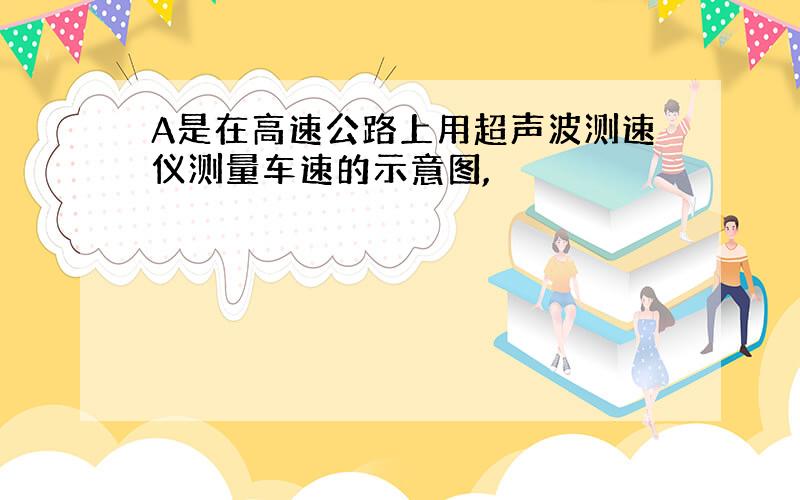 A是在高速公路上用超声波测速仪测量车速的示意图,